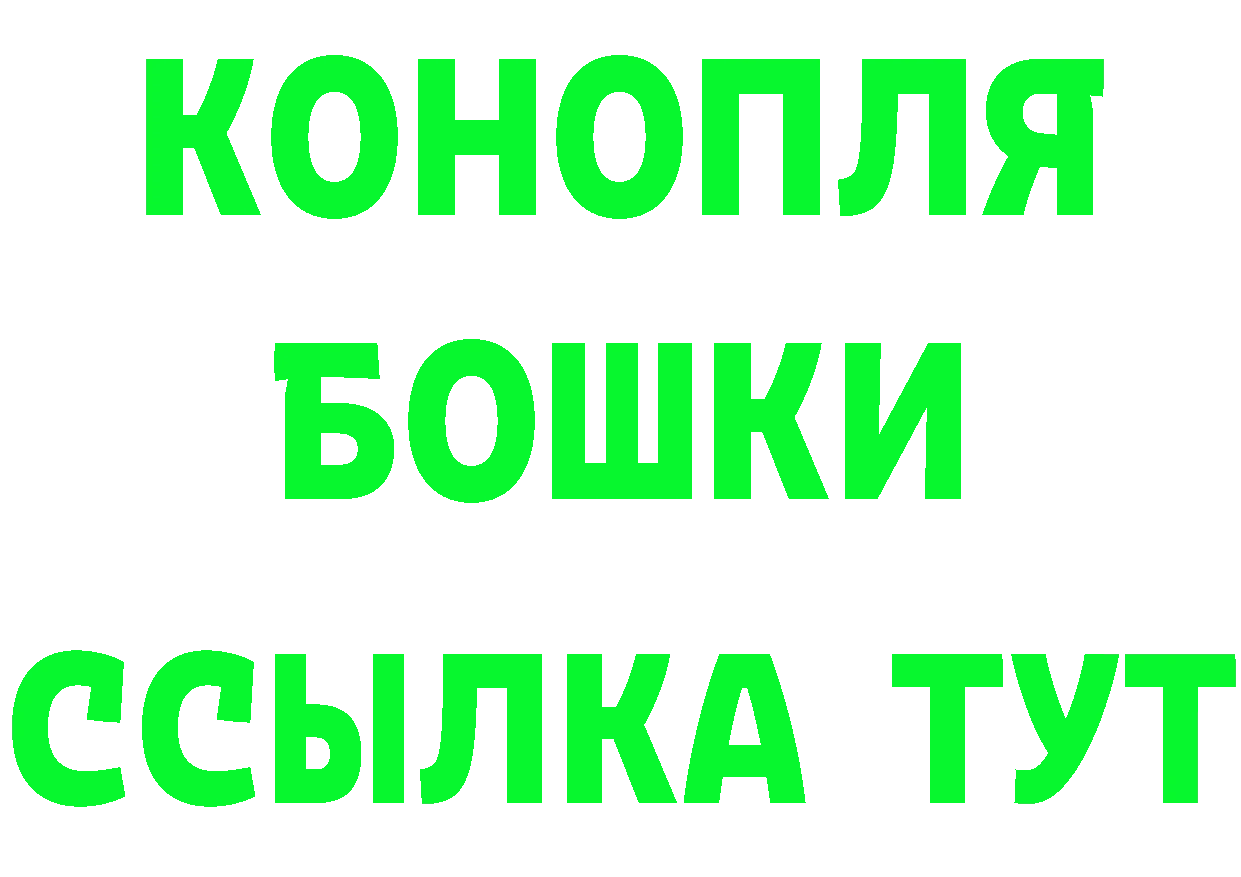 КОНОПЛЯ
БОШКИ
ССЫЛКА ТУТ